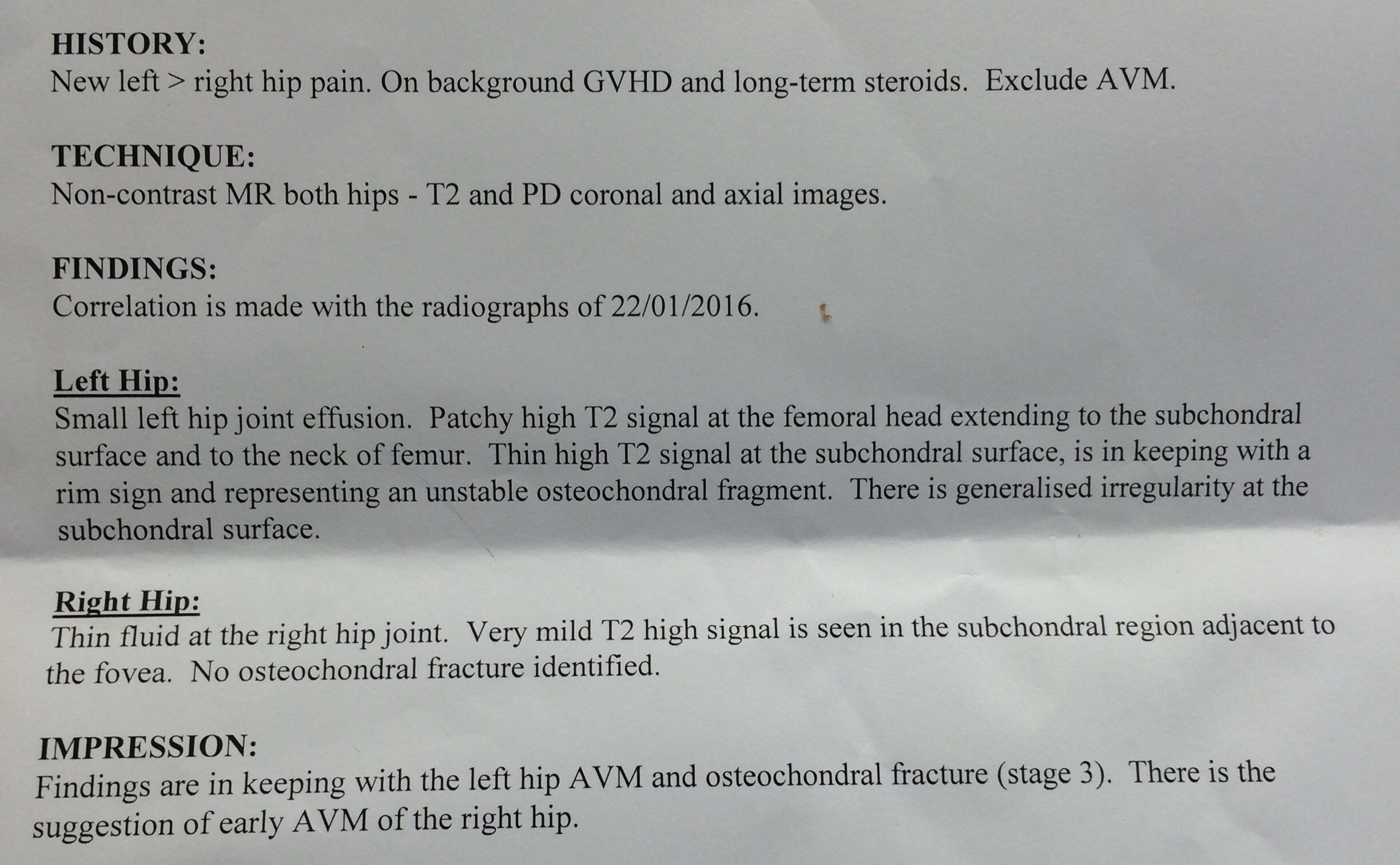 HISTORY:
New left > right hip pain. On background GVHD and long-term steroids. Exclude AVM.

TECHNIQUE:
Non-contrast MR both hips - T2 and PD coronal and axial images.

FINDINGS:
Correlation is made with the radiographs of 22/01/2016.

Left Hip:
Small left hip joint effusion. Patchy high T2 signal at the femoral head extending to the subchondral surface and to the neck of femur. Thin high T2 signal at the subchondral surface, is in keeping with a rim sign and representing an unstable osteochondral fragment. There is generalised irregularity at the subchondral surface.

Right Hip:
Thin fluid at the right hip joint. Very mild T2 high signal is seen in the subchondral region adjacent to the fovea. No osteochondral fracture identified.

IMPRESSION:
Findings are in keeping with the left hip AVM and osteochondral fracture (stage 3). There is the suggestion of early AVM of the right hip.